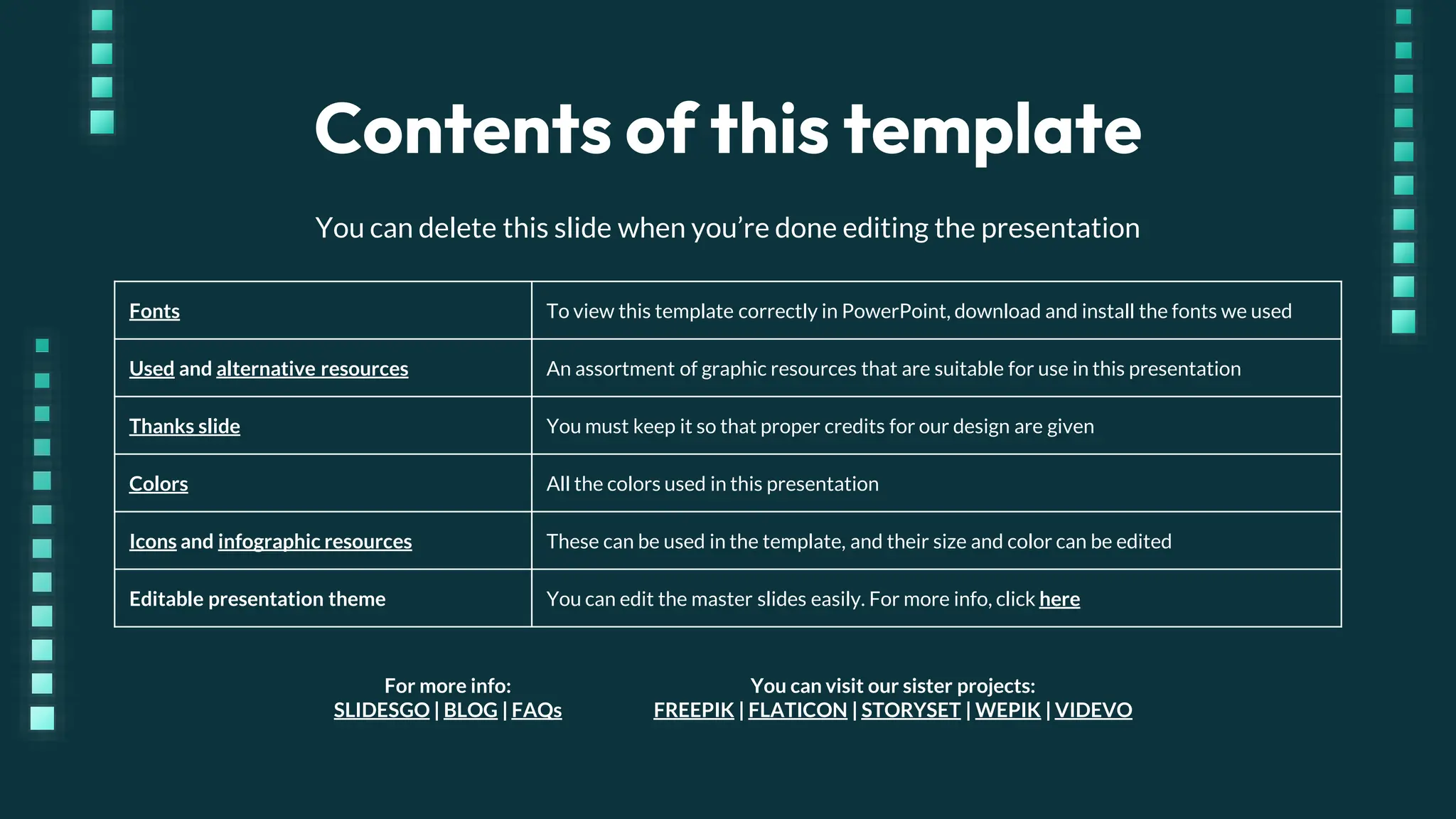 Contents of this template

You can delete this slide when you're done editing the presentation

| Fonts | To view this template correctly in PowerPoint, download and install the fonts we used |
|---|---|
| Used and alternative resources | An assortment of graphic resources that are suitable for use in this presentation |
| Thanks slide | You must keep it so that proper credits for our design are given |
| Colors | All the colors used in this presentation |
| Icons and infographic resources | These can be used in the template, and their size and color can be edited |
| Editable presentation theme | You can edit the master slides easily. For more info, click here |

For more info:
SLIDESGO | BLOG | FAQs

You can visit our sister projects:
FREEPIK | FLATICON | STORYSET | WEPIK | VIDEVO